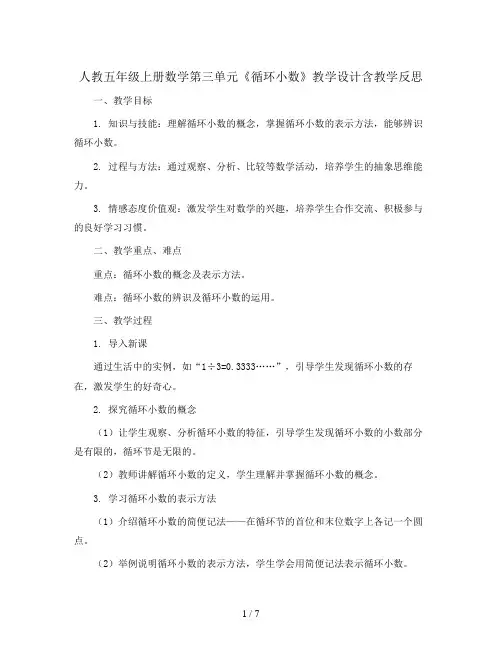 人教五年级上册数学第三单元《循环小数》教学设计含教学反思

一、教学目标

1. 知识与技能：理解循环小数的概念，掌握循环小数的表示方法，能够辨识循环小数。

2. 过程与方法：通过观察、分析、比较等数学活动，培养学生的抽象思维能力。

3. 情感态度价值观：激发学生对数学的兴趣，培养学生合作交流、积极参与的良好学习习惯。

二、教学重点、难点

重点：循环小数的概念及表示方法。

难点：循环小数的辨识及循环小数的运用。

三、教学过程

1. 导入新课

通过生活中的实例，如“1÷3=0.3333……”，引导学生发现循环小数的存在，激发学生的好奇心。

2. 探究循环小数的概念

（1）让学生观察、分析循环小数的特征，引导学生发现循环小数的小数部分是有限的，循环节是无限的。

（2）教师讲解循环小数的定义，学生理解并掌握循环小数的概念。

3. 学习循环小数的表示方法

（1）介绍循环小数的简便记法——在循环节的首位和末位数字上各记一个圆点。

（2）举例说明循环小数的表示方法，学生学会用简便记法表示循环小数。

1 / 7